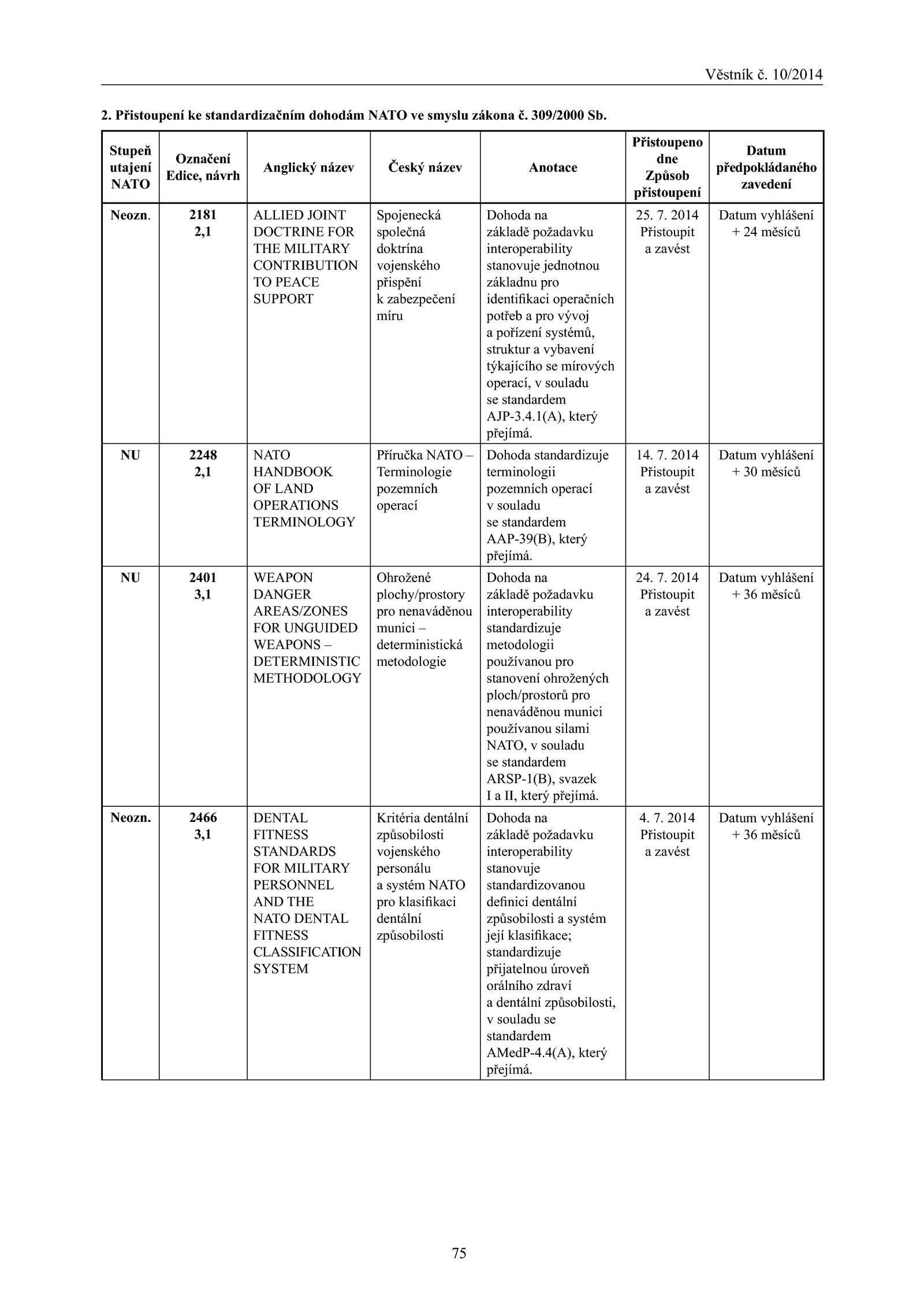 Věstník č. 10/2014

2. Přistoupení ke standardizačním dohodám NATO ve smyslu zákona č. 309/2000 Sb.

| Stupeň utajení NATO | Označení Edice, návrh | Anglický název | Český název | Anotace | Přistoupeno dne Způsob přistoupení | Datum předpokládaného zavedení |
|---|---|---|---|---|---|---|
| Neozn. | 2181 2,1 | ALLIED JOINT DOCTRINE FOR THE MILITARY CONTRIBUTION TO PEACE SUPPORT | Spojenecká společná doktrína vojenského přispění k zabezpečení míru | Dohoda na základě požadavku interoperability stanovuje jednotnou základnu pro identifikaci operačních potřeb a pro vývoj a pořízení systémů, struktur a vybavení týkajícího se mírových operací, v souladu se standardem AJP-3.4.1(A), který přejímá. | 25. 7. 2014 Přistoupit a zavést | Datum vyhlášení + 24 měsíců |
| NU | 2248 2,1 | NATO HANDBOOK OF LAND OPERATIONS TERMINOLOGY | Příručka NATO – Terminologie pozemních operací | Dohoda standardizuje terminologii pozemních operací v souladu se standardem AAP-39(B), který přejímá. | 14. 7. 2014 Přistoupit a zavést | Datum vyhlášení + 30 měsíců |
| NU | 2401 3,1 | WEAPON DANGER AREAS/ZONES FOR UNGUIDED WEAPONS – DETERMINISTIC METHODOLOGY | Ohrožené plochy/prostory pro nenaváděnou munici – deterministická metodologie | Dohoda na základě požadavku interoperability standardizuje metodologii používanou pro stanovení ohrožených ploch/prostorů pro nenaváděnou munici používanou silami NATO, v souladu se standardem ARSP-1(B), svazek I a II, který přejímá. | 24. 7. 2014 Přistoupit a zavést | Datum vyhlášení + 36 měsíců |
| Neozn. | 2466 3,1 | DENTAL FITNESS STANDARDS FOR MILITARY PERSONNEL AND THE NATO DENTAL FITNESS CLASSIFICATION SYSTEM | Kritéria dentální způsobilosti vojenského personálu a systém NATO pro klasifikaci dentální způsobilosti | Dohoda na základě požadavku interoperability stanovuje standardizovanou definici dentální způsobilosti a systém její klasifikace; standardizuje přijatelnou úroveň orálního zdraví a dentální způsobilosti, v souladu se standardem AMedP-4.4(A), který přejímá. | 4. 7. 2014 Přistoupit a zavést | Datum vyhlášení + 36 měsíců |

75